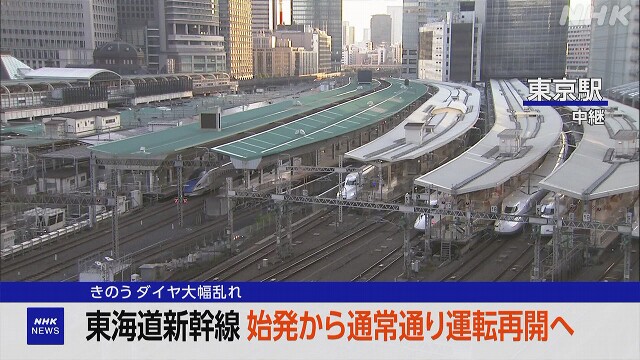 NHK

東京駅
中継

きのう ダイヤ大幅乱れ

NHK NEWS

東海道新幹線 始発から通常通り運転再開へ